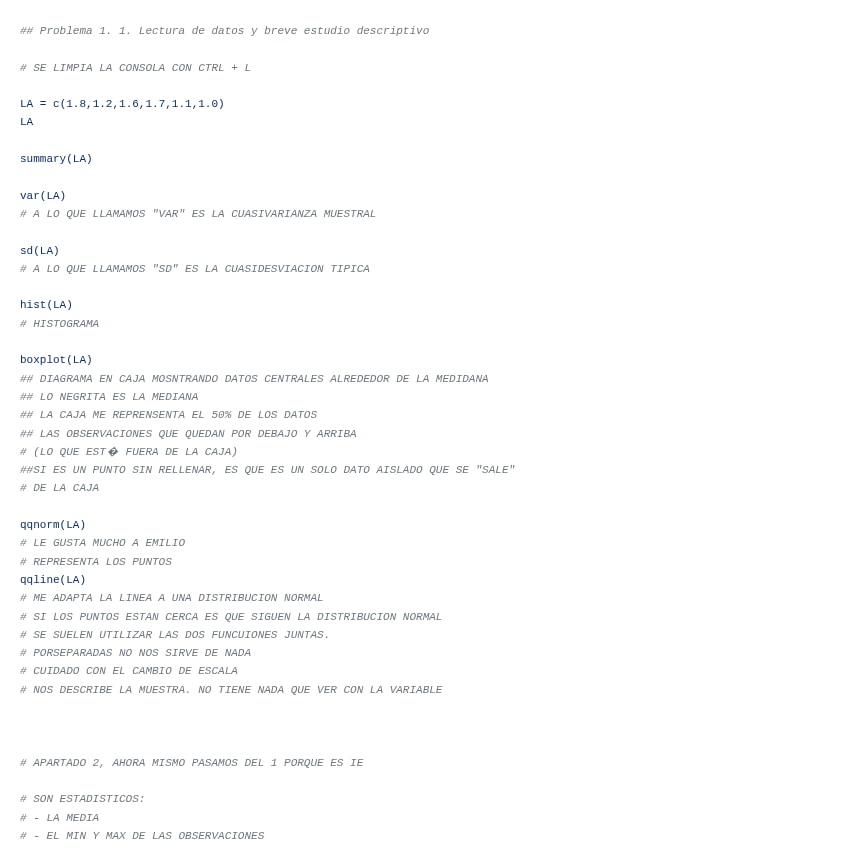 ## Problema 1. 1. Lectura de datos y breve estudio descriptivo

# SE LIMPIA LA CONSOLA CON CTRL + L

LA = c(1.8,1.2,1.6,1.7,1.1,1.0)
LA

summary(LA)

var(LA)
# A LO QUE LLAMAMOS "VAR" ES LA CUASIVARIANZA MUESTRAL

sd(LA)
# A LO QUE LLAMAMOS "SD" ES LA CUASIDESVIACION TIPICA

hist(LA)
# HISTOGRAMA

boxplot(LA)
## DIAGRAMA EN CAJA MOSNTRANDO DATOS CENTRALES ALREDEDOR DE LA MEDIDANA
## LO NEGRITA ES LA MEDIANA
## LA CAJA ME REPRENSENTA EL 50% DE LOS DATOS
## LAS OBSERVACIONES QUE QUEDAN POR DEBAJO Y ARRIBA
# (LO QUE EST� FUERA DE LA CAJA)
##SI ES UN PUNTO SIN RELLENAR, ES QUE ES UN SOLO DATO AISLADO QUE SE "SALE"
# DE LA CAJA

qqnorm(LA)
# LE GUSTA MUCHO A EMILIO
# REPRESENTA LOS PUNTOS
qqline(LA)
# ME ADAPTA LA LINEA A UNA DISTRIBUCION NORMAL
# SI LOS PUNTOS ESTAN CERCA ES QUE SIGUEN LA DISTRIBUCION NORMAL
# SE SUELEN UTILIZAR LAS DOS FUNCUIONES JUNTAS.
# PORSEPARADAS NO NOS SIRVE DE NADA
# CUIDADO CON EL CAMBIO DE ESCALA
# NOS DESCRIBE LA MUESTRA. NO TIENE NADA QUE VER CON LA VARIABLE

# APARTADO 2, AHORA MISMO PASAMOS DEL 1 PORQUE ES IE

# SON ESTADISTICOS:
# - LA MEDIA
# - EL MIN Y MAX DE LAS OBSERVACIONES